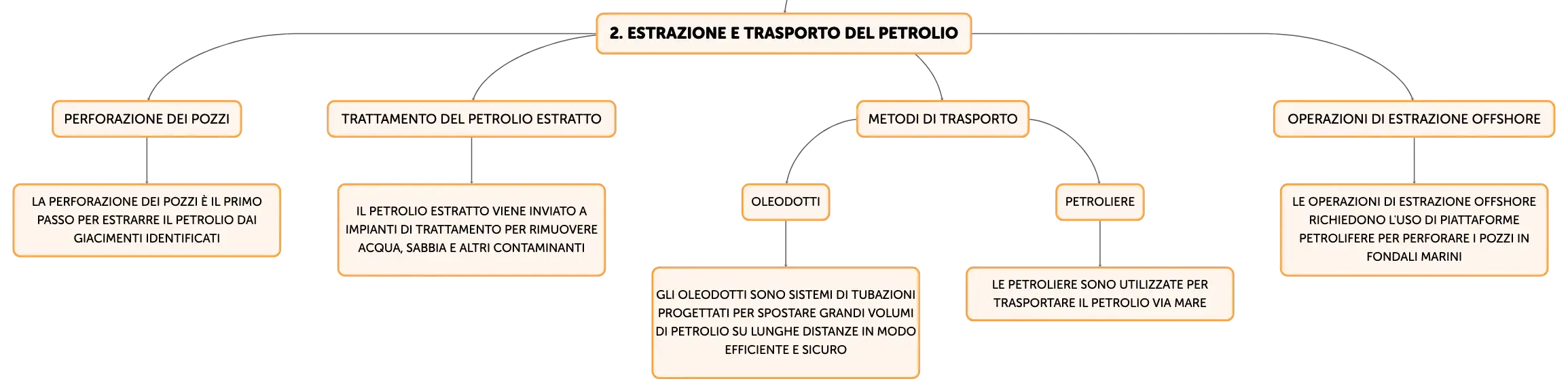 2. ESTRAZIONE E TRASPORTO DEL PETROLIO

PERFORAZIONE DEI POZZI

LA PERFORAZIONE DEI POZZI È IL PRIMO PASSO PER ESTRARRE IL PETROLIO DAI GIACIMENTI IDENTIFICATI

TRATTAMENTO DEL PETROLIO ESTRATTO

IL PETROLIO ESTRATTO VIENE INVIATO A IMPIANTI DI TRATTAMENTO PER RIMUOVERE ACQUA, SABBIA E ALTRI CONTAMINANTI

METODI DI TRASPORTO

OLEODOTTI

GLI OLEODOTTI SONO SISTEMI DI TUBAZIONI PROGETTATI PER SPOSTARE GRANDI VOLUMI DI PETROLIO SU LUNGHE DISTANZE IN MODO EFFICIENTE E SICURO

PETROLIERE

LE PETROLIERE SONO UTILIZZATE PER TRASPORTARE IL PETROLIO VIA MARE

OPERAZIONI DI ESTRAZIONE OFFSHORE

LE OPERAZIONI DI ESTRAZIONE OFFSHORE RICHIEDONO L'USO DI PIATTAFORME PETROLIFERE PER PERFORARE I POZZI IN FONDALI MARINI